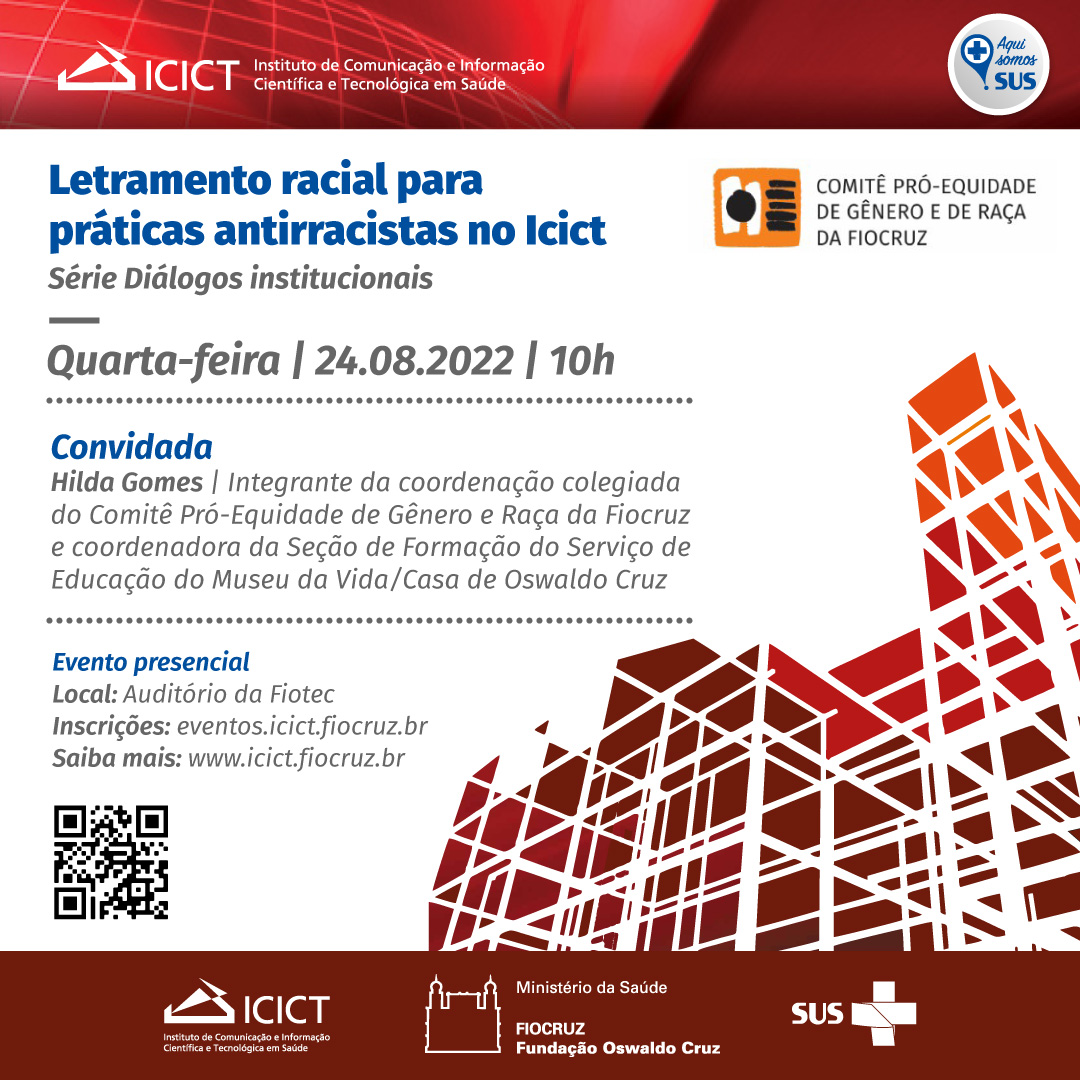 ICICT Instituto de Comunicação e Informação Científica e Tecnológica em Saúde

Aqui somos SUS

Letramento racial para práticas antirracistas no Icict
Série Diálogos institucionais

COMITÊ PRÓ-EQUIDADE DE GÊNERO E DE RAÇA DA FIOCRUZ

Quarta-feira | 24.08.2022 | 10h

Convidada
Hilda Gomes | Integrante da coordenação colegiada do Comitê Pró-Equidade de Gênero e Raça da Fiocruz e coordenadora da Seção de Formação do Serviço de Educação do Museu da Vida/Casa de Oswaldo Cruz

Evento presencial
Local: Auditório da Fiotec
Inscrições: eventos.icict.fiocruz.br
Saiba mais: www.icict.fiocruz.br

ICICT Instituto de Comunicação e Informação Científica e Tecnológica em Saúde

Ministério da Saúde
FIOCRUZ
Fundação Oswaldo Cruz

SUS